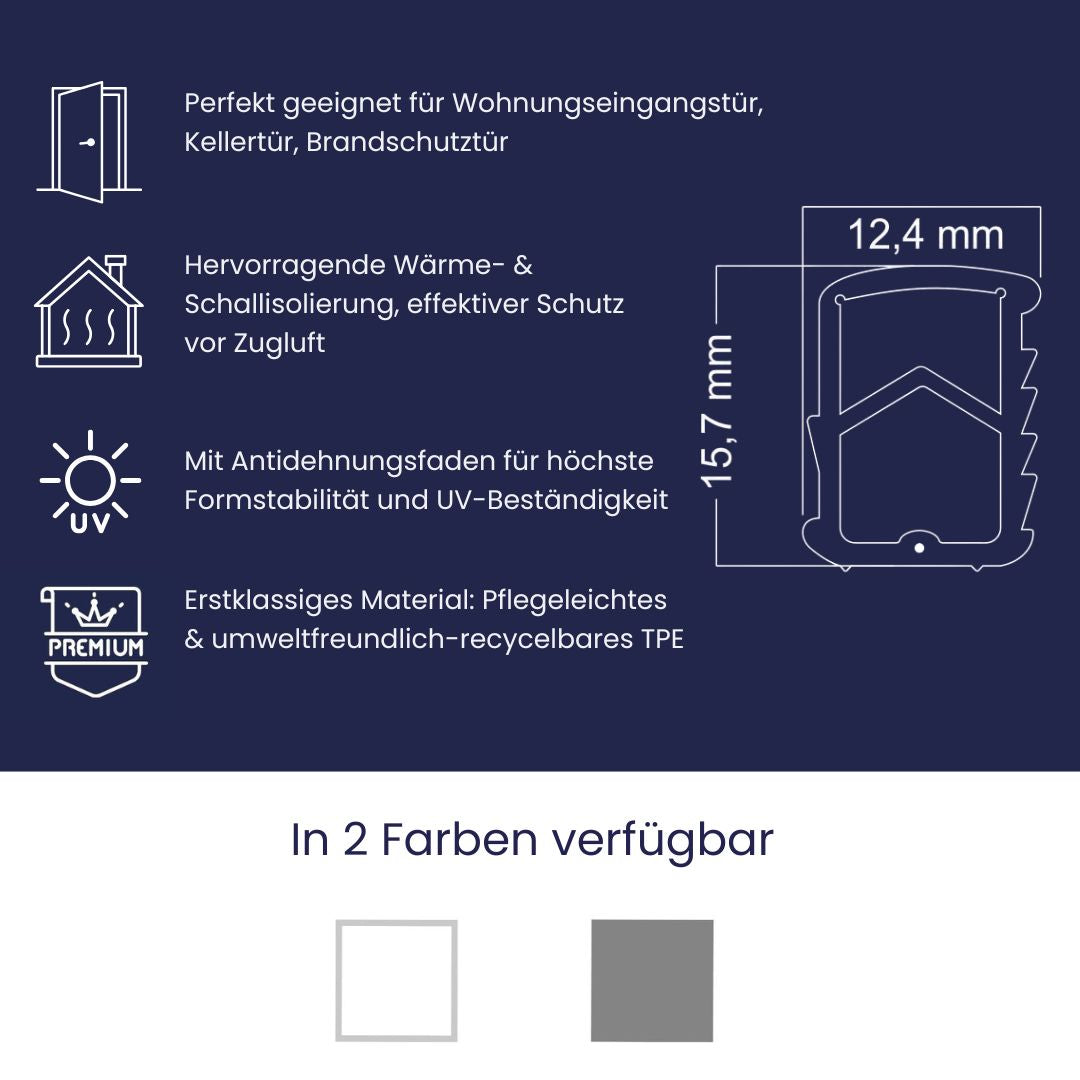 Perfekt geeignet für Wohnungseingangstür, Kellertür, Brandschutztür

Hervorragende Wärme- & Schallisolierung, effektiver Schutz vor Zugluft

UV

Mit Antidehnungsfaden für höchste Formstabilität und UV-Beständigkeit

PREMIUM

Erstklassiges Material: Pflegeleichtes & umweltfreundlich-recycelbares TPE

12,4 mm

15,7 mm

In 2 Farben verfügbar